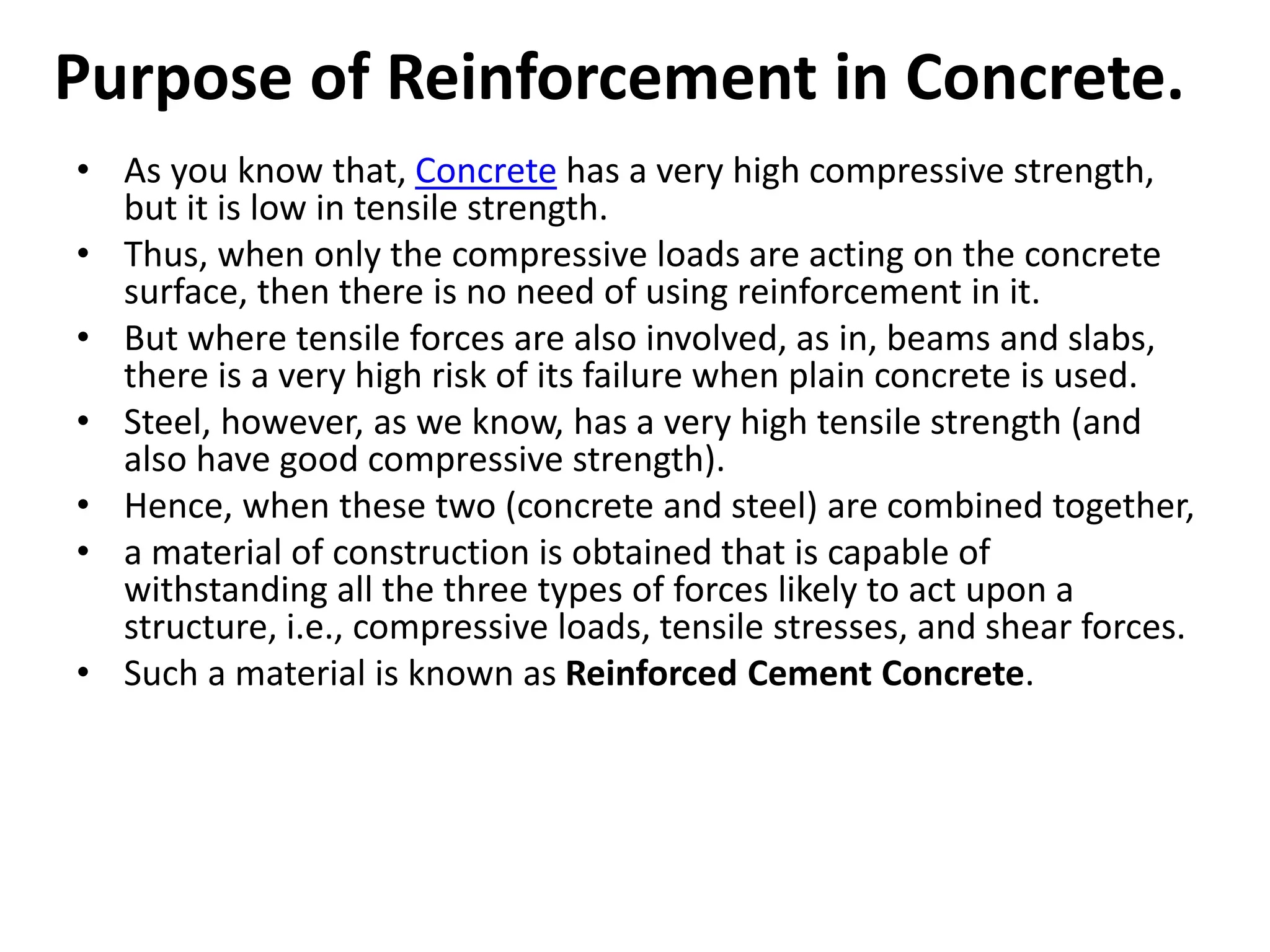 Purpose of Reinforcement in Concrete.

• As you know that, Concrete has a very high compressive strength, but it is low in tensile strength.
• Thus, when only the compressive loads are acting on the concrete surface, then there is no need of using reinforcement in it.
• But where tensile forces are also involved, as in, beams and slabs, there is a very high risk of its failure when plain concrete is used.
• Steel, however, as we know, has a very high tensile strength (and also have good compressive strength).
• Hence, when these two (concrete and steel) are combined together,
• a material of construction is obtained that is capable of withstanding all the three types of forces likely to act upon a structure, i.e., compressive loads, tensile stresses, and shear forces.
• Such a material is known as Reinforced Cement Concrete.